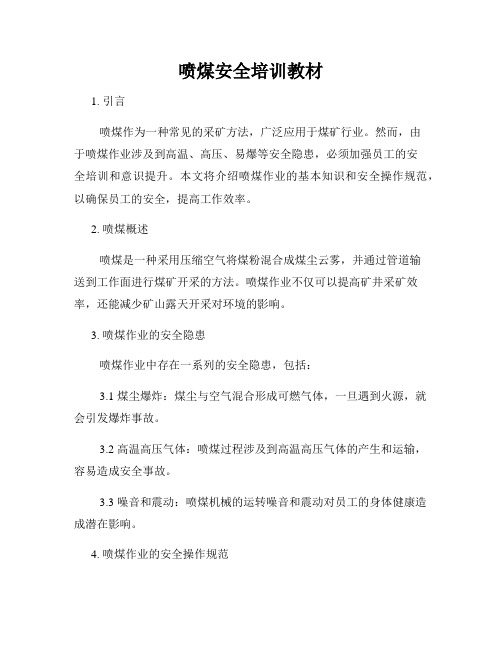 喷煤安全培训教材

1. 引言

喷煤作为一种常见的采矿方法，广泛应用于煤矿行业。然而，由于喷煤作业涉及到高温、高压、易爆等安全隐患，必须加强员工的安全培训和意识提升。本文将介绍喷煤作业的基本知识和安全操作规范，以确保员工的安全，提高工作效率。

2. 喷煤概述

喷煤是一种采用压缩空气将煤粉混合成煤尘云雾，并通过管道输送到工作面进行煤矿开采的方法。喷煤作业不仅可以提高矿井采矿效率，还能减少矿山露天开采对环境的影响。

3. 喷煤作业的安全隐患

喷煤作业中存在一系列的安全隐患，包括：

3.1 煤尘爆炸：煤尘与空气混合形成可燃气体，一旦遇到火源，就会引发爆炸事故。

3.2 高温高压气体：喷煤过程涉及到高温高压气体的产生和运输，容易造成安全事故。

3.3 噪音和震动：喷煤机械的运转噪音和震动对员工的身体健康造成潜在影响。

4. 喷煤作业的安全操作规范